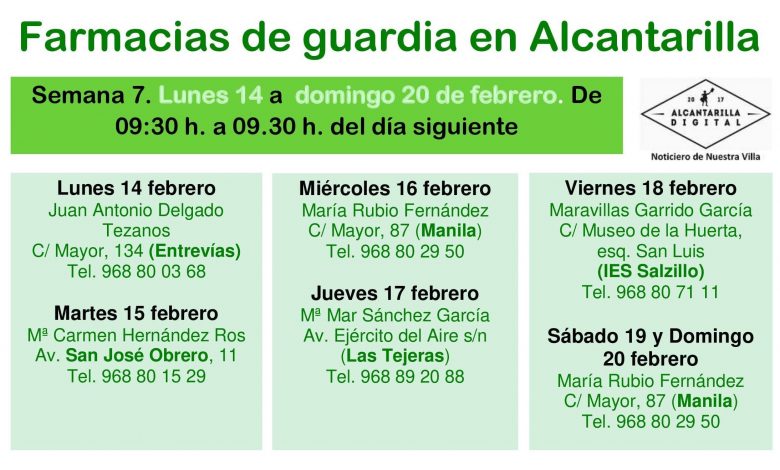 Farmacias de guardia en Alcantarilla

Semana 7. Lunes 14 a domingo 20 de febrero. De 09:30 h. a 09.30 h. del día siguiente

20 17
ALCANTARILLA
DIGITAL
Noticiero de Nuestra Villa

Lunes 14 febrero
Juan Antonio Delgado Tezanos
C/ Mayor, 134 (Entrevías)
Tel. 968 80 03 68

Martes 15 febrero
Mª Carmen Hernández Ros
Av. San José Obrero, 11
Tel. 968 80 15 29

Miércoles 16 febrero
María Rubio Fernández
C/ Mayor, 87 (Manila)
Tel. 968 80 29 50

Jueves 17 febrero
Mª Mar Sánchez García
Av. Ejército del Aire s/n
(Las Tejeras)
Tel. 968 89 20 88

Viernes 18 febrero
Maravillas Garrido García
C/ Museo de la Huerta, esq. San Luis
(IES Salzillo)
Tel. 968 80 71 11

Sábado 19 y Domingo 20 febrero
María Rubio Fernández
C/ Mayor, 87 (Manila)
Tel. 968 80 29 50